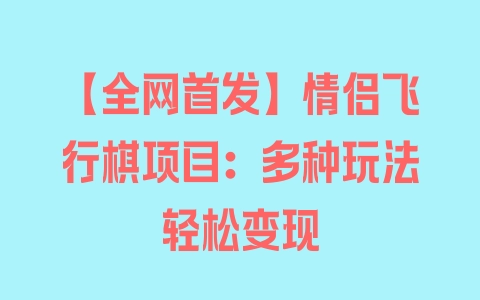 【全网首发】情侣飞行棋项目：多种玩法轻松变现